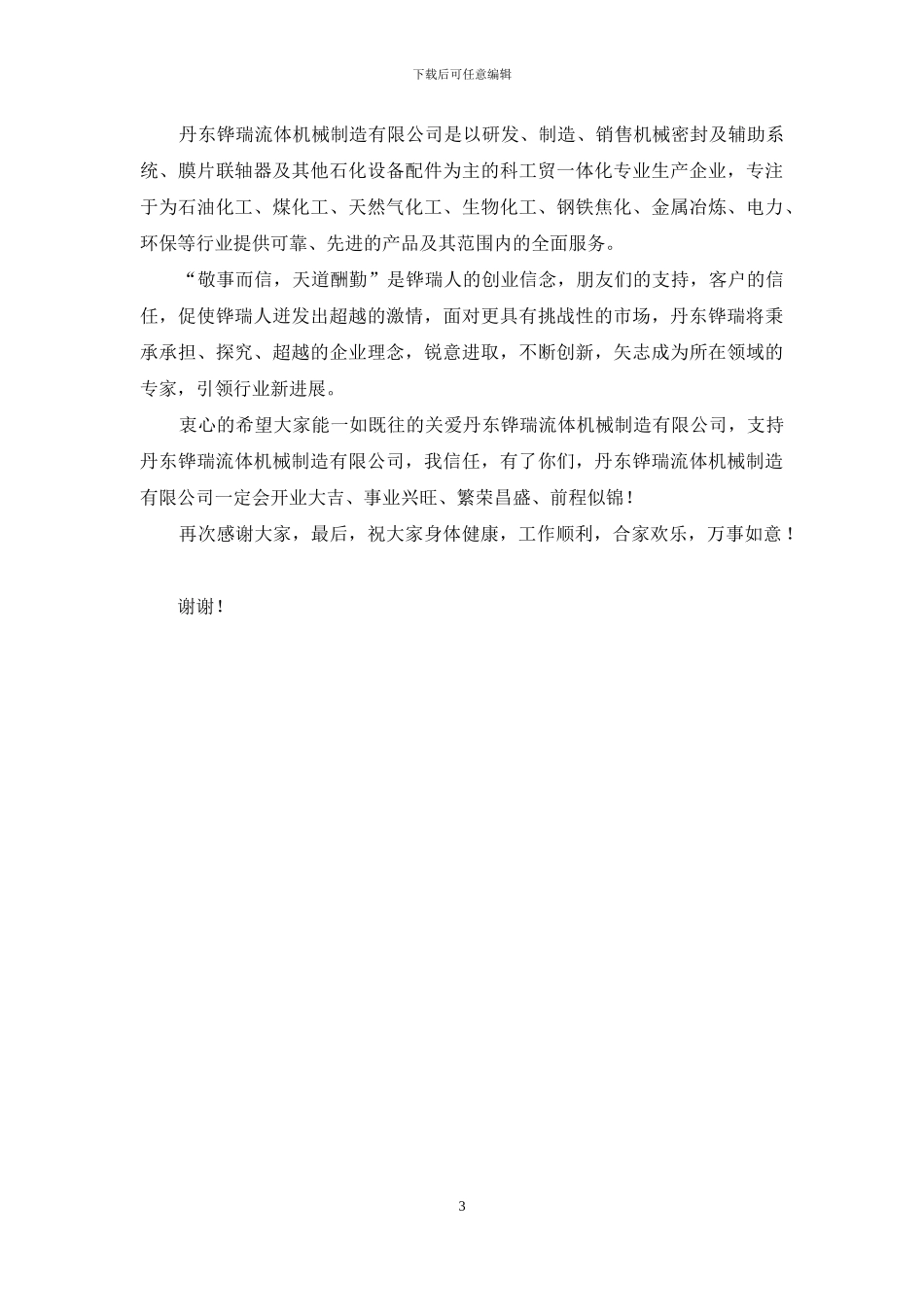 下载后可任意编辑

丹东铧瑞流体机械制造有限公司是以研发、制造、销售机械密封及辅助系统、膜片联轴器及其他石化设备配件为主的科工贸一体化专业生产企业，专注于为石油化工、煤化工、天然气化工、生物化工、钢铁焦化、金属冶炼、电力、环保等行业提供可靠、先进的产品及其范围内的全面服务。

“敬事而信，天道酬勤”是铧瑞人的创业信念，朋友们的支持，客户的信任，促使铧瑞人迸发出超越的激情，面对更具有挑战性的市场，丹东铧瑞将秉承承担、探究、超越的企业理念，锐意进取，不断创新，矢志成为所在领域的专家，引领行业新进展。

衷心的希望大家能一如既往的关爱丹东铧瑞流体机械制造有限公司，支持丹东铧瑞流体机械制造有限公司，我信任，有了你们，丹东铧瑞流体机械制造有限公司一定会开业大吉、事业兴旺、繁荣昌盛、前程似锦！

再次感谢大家，最后，祝大家身体健康，工作顺利，合家欢乐，万事如意！

谢谢！

3